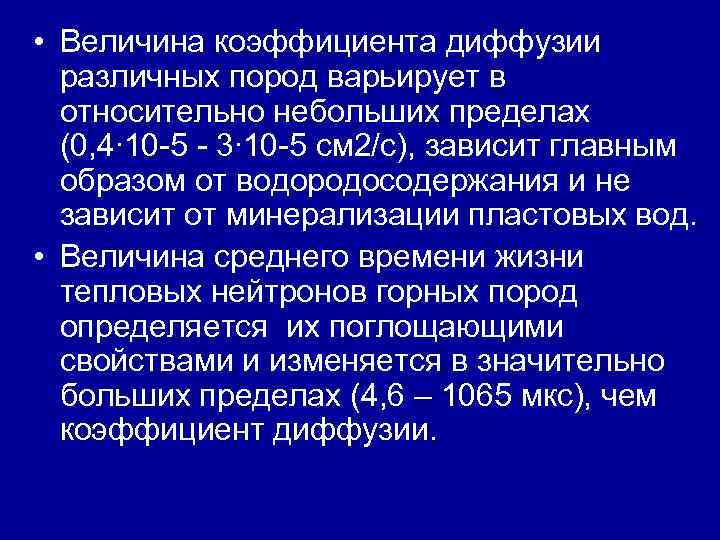 • Величина коэффициента диффузии различных пород варьирует в относительно небольших пределах (0,4·10-5 - 3·10-5 см2/с), зависит главным образом от водородосодержания и не зависит от минерализации пластовых вод.

• Величина среднего времени жизни тепловых нейтронов горных пород определяется их поглощающими свойствами и изменяется в значительно больших пределах (4,6 – 1065 мкс), чем коэффициент диффузии.